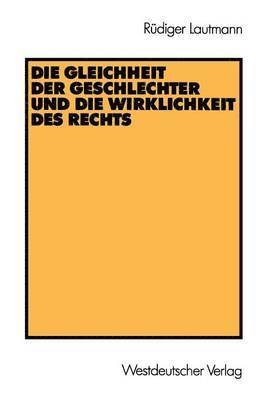 Rüdiger Lautmann

DIE GLEICHHEIT DER GESCHLECHTER UND DIE WIRKLICHKEIT DES RECHTS

Westdeutscher Verlag